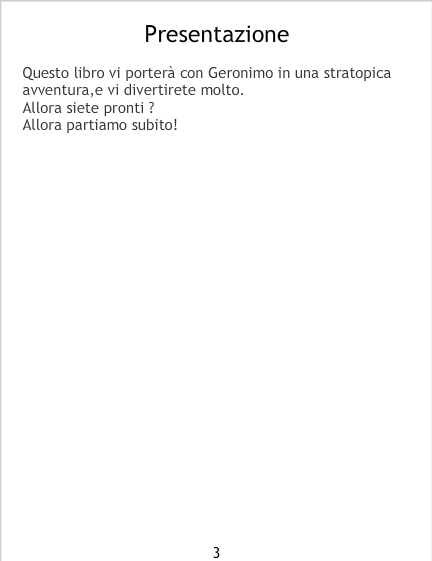 Presentazione

Questo libro vi porterà con Geronimo in una stratopica avventura,e vi divertirete molto.
Allora siete pronti ?
Allora partiamo subito!

3